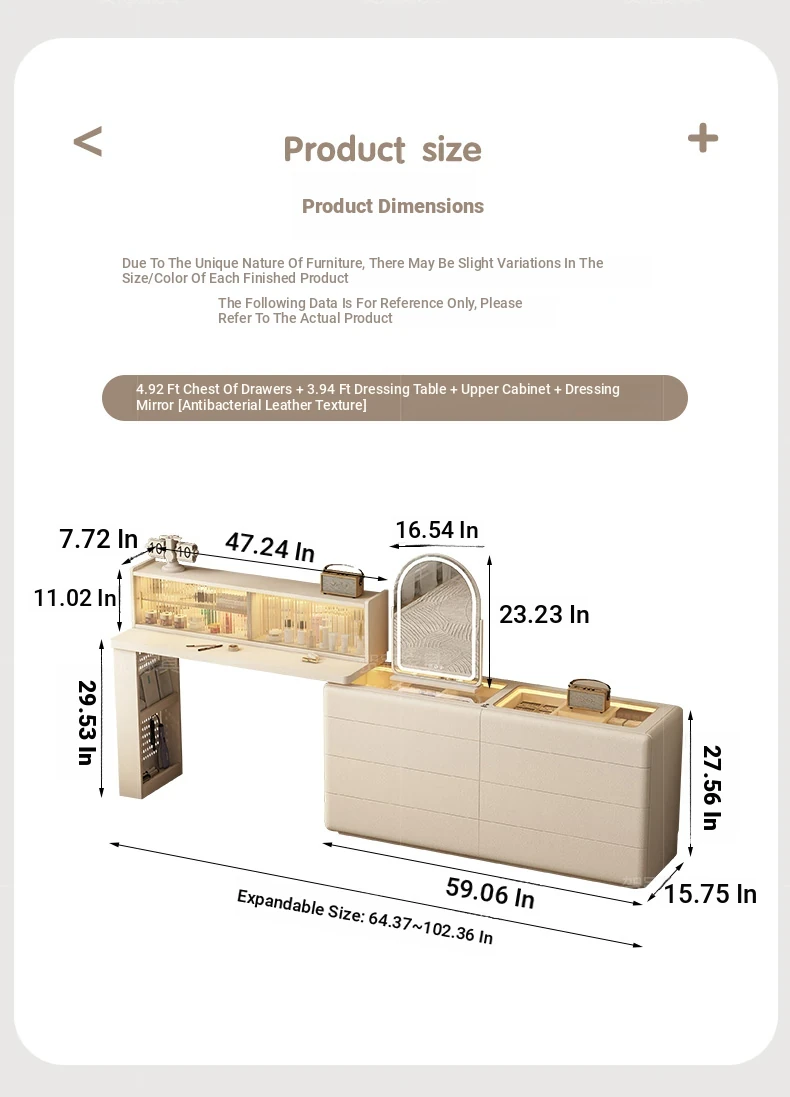 <

Product size

+

Product Dimensions

Due To The Unique Nature Of Furniture, There May Be Slight Variations In The Size/Color Of Each Finished Product

The Following Data Is For Reference Only, Please Refer To The Actual Product

4.92 Ft Chest Of Drawers + 3.94 Ft Dressing Table + Upper Cabinet + Dressing Mirror [Antibacterial Leather Texture]

7.72 In

47.24 In

16.54 In

11.02 In

23.23 In

29.53 In

27.56 In

59.06 In

15.75 In

Expandable Size: 64.37~102.36 In